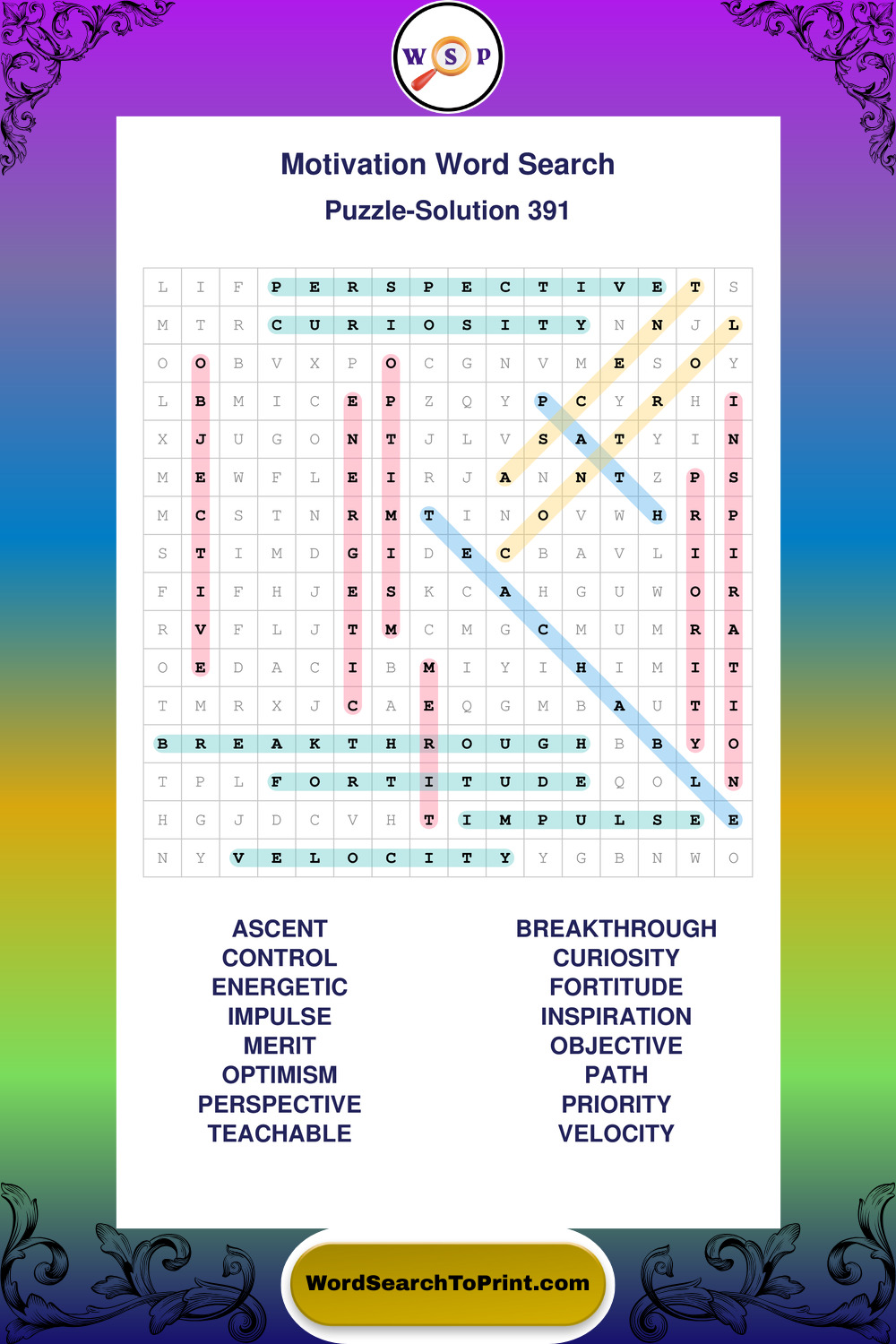 W S P

Motivation Word Search

Puzzle-Solution 391

| L | I | F | P | E | R | S | P | E | C | T | I | V | E | T | S |
|---|---|---|---|---|---|---|---|---|---|---|---|---|---|---|---|
| M | T | R | C | U | R | I | O | S | I | T | Y | N | N | J | L |
| O | O | B | V | X | P | O | C | G | N | V | M | E | S | O | Y |
| L | B | M | I | C | E | P | Z | Q | Y | P | C | Y | R | H | I |
| X | J | U | G | O | N | T | J | L | V | S | A | T | Y | I | N |
| M | E | W | F | L | E | I | R | J | A | N | N | T | Z | P | S |
| M | C | S | T | N | R | M | T | I | N | O | V | W | H | R | P |
| S | T | I | M | D | G | I | D | E | C | B | A | V | L | I | I |
| F | I | F | H | J | E | S | K | C | A | H | G | U | W | O | R |
| R | V | F | L | J | T | M | C | M | G | C | M | U | M | R | A |
| O | E | D | A | C | I | B | M | I | Y | I | H | I | M | I | T |
| T | M | R | X | J | C | A | E | Q | G | M | B | A | U | T | I |
| B | R | E | A | K | T | H | R | O | U | G | H | B | B | Y | O |
| T | P | L | F | O | R | T | I | T | U | D | E | Q | O | L | N |
| H | G | J | D | C | V | H | T | I | M | P | U | L | S | E | E |
| N | Y | V | E | L | O | C | I | T | Y | Y | G | B | N | W | O |

ASCENT
CONTROL
ENERGETIC
IMPULSE
MERIT
OPTIMISM
PERSPECTIVE
TEACHABLE

BREAKTHROUGH
CURIOSITY
FORTITUDE
INSPIRATION
OBJECTIVE
PATH
PRIORITY
VELOCITY

WordSearchToPrint.com